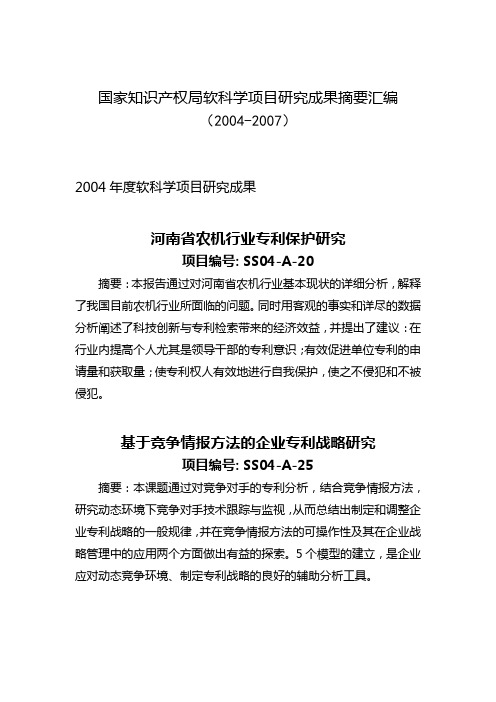 国家知识产权局软科学项目研究成果摘要汇编
（2004-2007）

2004 年度软科学项目研究成果

河南省农机行业专利保护研究
项目编号: SS04-A-20

摘要：本报告通过对河南省农机行业基本现状的详细分析，解释了我国目前农机行业所面临的问题。同时用客观的事实和详尽的数据分析阐述了科技创新与专利检索带来的经济效益，并提出了建议：在行业内提高个人尤其是领导干部的专利意识；有效促进单位专利的申请量和获取量；使专利权人有效地进行自我保护，使之不侵犯和不被侵犯。

基于竞争情报方法的企业专利战略研究
项目编号: SS04-A-25

摘要：本课题通过对竞争对手的专利分析，结合竞争情报方法，研究动态环境下竞争对手技术跟踪与监视，从而总结出制定和调整企业专利战略的一般规律，并在竞争情报方法的可操作性及其在企业战略管理中的应用两个方面做出有益的探索。5 个模型的建立，是企业应对动态竞争环境、制定专利战略的良好的辅助分析工具。